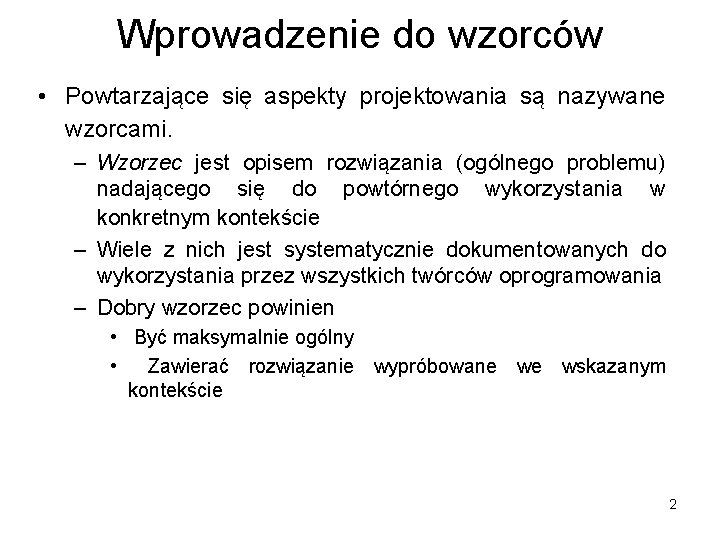 Wprowadzenie do wzorców

• Powtarzające się aspekty projektowania są nazywane wzorcami.
– Wzorzec jest opisem rozwiązania (ogólnego problemu) nadającego się do powtórnego wykorzystania w konkretnym kontekście
– Wiele z nich jest systematycznie dokumentowanych do wykorzystania przez wszystkich twórców oprogramowania
– Dobry wzorzec powinien
• Być maksymalnie ogólny
• Zawierać rozwiązanie wypróbowane we wskazanym kontekście

2